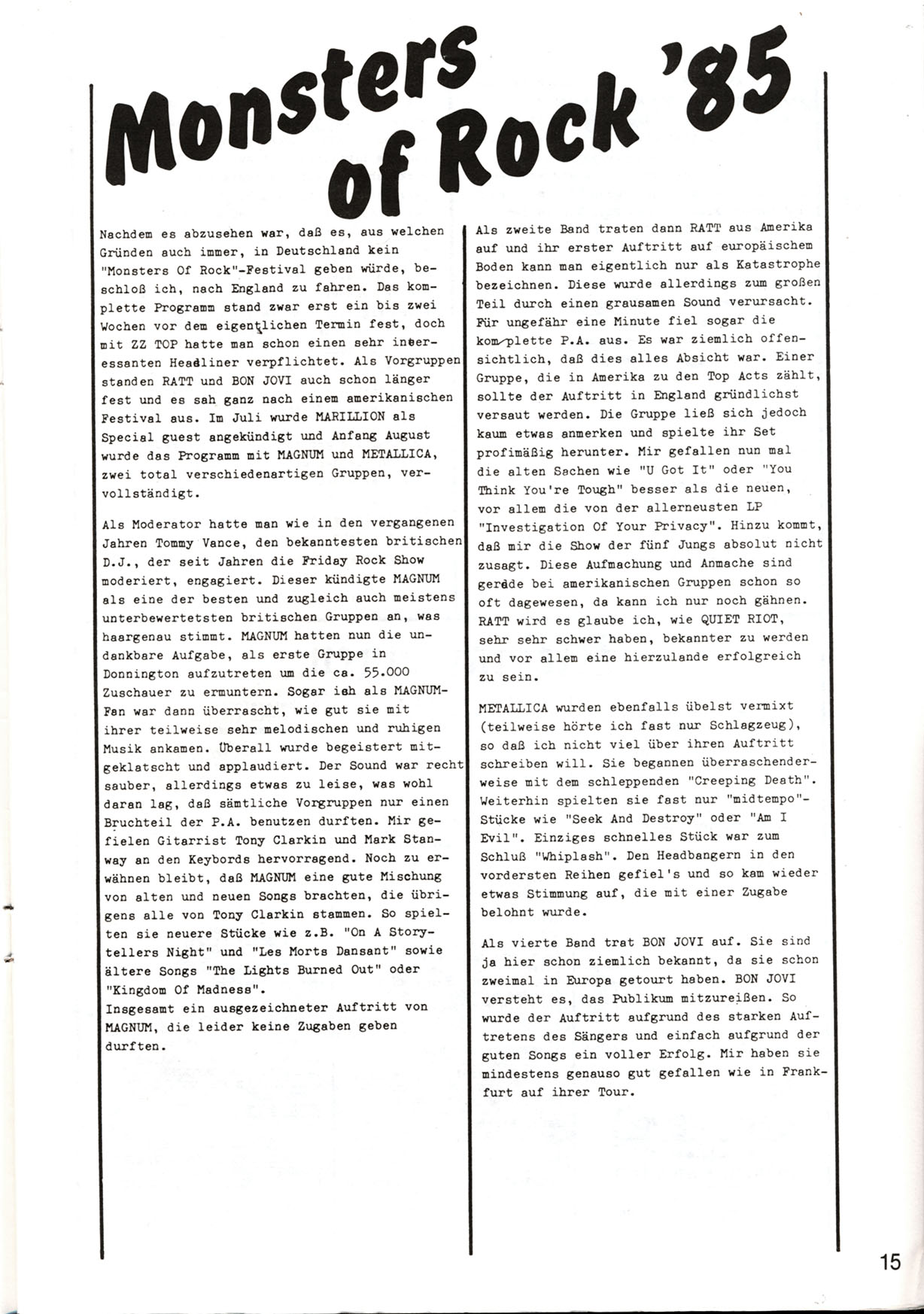 Monsters of Rock '85

Nachdem es abzusehen war, daß es, aus welchen Gründen auch immer, in Deutschland kein "Monsters Of Rock"-Festival geben würde, beschloß ich, nach England zu fahren. Das komplette Programm stand zwar erst ein bis zwei Wochen vor dem eigentlichen Termin fest, doch mit ZZ TOP hatte man schon einen sehr interessanten Headliner verpflichtet. Als Vorgruppen standen RATT und BON JOVI auch schon länger fest und es sah ganz nach einem amerikanischen Festival aus. Im Juli wurde MARILLION als Special guest angekündigt und Anfang August wurde das Programm mit MAGNUM und METALLICA, zwei total verschiedenartigen Gruppen, vervollständigt.

Als Moderator hatte man wie in den vergangenen Jahren Tommy Vance, den bekanntesten britischen D.J., der seit Jahren die Friday Rock Show moderiert, engagiert. Dieser kündigte MAGNUM als eine der besten und zugleich auch meistens unterbewertetsten britischen Gruppen an, was haargenau stimmt. MAGNUM hatten nun die undankbare Aufgabe, als erste Gruppe in Donnington aufzutreten um die ca. 55.000 Zuschauer zu ermuntern. Sogar ich als MAGNUM-Fan war dann überrascht, wie gut sie mit ihrer teilweise sehr melodischen und ruhigen Musik ankamen. Überall wurde begeistert mitgeklatscht und applaudiert. Der Sound war recht sauber, allerdings etwas zu leise, was wohl daran lag, daß sämtliche Vorgruppen nur einen Bruchteil der P.A. benutzen durften. Mir gefielen Gitarrist Tony Clarkin und Mark Stanway an den Keybords hervorragend. Noch zu erwähnen bleibt, daß MAGNUM eine gute Mischung von alten und neuen Songs brachten, die übrigens alle von Tony Clarkin stammen. So spielten sie neuere Stücke wie z.B. "On A Storytellers Night" und "Les Morts Dansant" sowie ältere Songs "The Lights Burned Out" oder "Kingdom Of Madness".
Insgesamt ein ausgezeichneter Auftritt von MAGNUM, die leider keine Zugaben geben durften.

Als zweite Band traten dann RATT aus Amerika auf und ihr erster Auftritt auf europäischem Boden kann man eigentlich nur als Katastrophe bezeichnen. Diese wurde allerdings zum großen Teil durch einen grausamen Sound verursacht. Für ungefähr eine Minute fiel sogar die komplette P.A. aus. Es war ziemlich offensichtlich, daß dies alles Absicht war. Einer Gruppe, die in Amerika zu den Top Acts zählt, sollte der Auftritt in England gründlichst versaut werden. Die Gruppe ließ sich jedoch kaum etwas anmerken und spielte ihr Set profimäßig herunter. Mir gefallen nun mal die alten Sachen wie "U Got It" oder "You Think You're Tough" besser als die neuen, vor allem die von der allerneusten LP "Investigation Of Your Privacy". Hinzu kommt, daß mir die Show der fünf Jungs absolut nicht zusagt. Diese Aufmachung und Anmache sind gerade bei amerikanischen Gruppen schon so oft dagewesen, da kann ich nur noch gähnen. RATT wird es glaube ich, wie QUIET RIOT, sehr sehr schwer haben, bekannter zu werden und vor allem eine hierzulande erfolgreich zu sein.

METALLICA wurden ebenfalls übelst vermixt (teilweise hörte ich fast nur Schlagzeug), so daß ich nicht viel über ihren Auftritt schreiben will. Sie begannen überraschenderweise mit dem schleppenden "Creeping Death". Weiterhin spielten sie fast nur "midtempo"-Stücke wie "Seek And Destroy" oder "Am I Evil". Einziges schnelles Stück war zum Schluß "Whiplash". Den Headbangern in den vordersten Reihen gefiel's und so kam wieder etwas Stimmung auf, die mit einer Zugabe belohnt wurde.

Als vierte Band trat BON JOVI auf. Sie sind ja hier schon ziemlich bekannt, da sie schon zweimal in Europa getourt haben. BON JOVI versteht es, das Publikum mitzureißen. So wurde der Auftritt aufgrund des starken Auftretens des Sängers und einfach aufgrund der guten Songs ein voller Erfolg. Mir haben sie mindestens genauso gut gefallen wie in Frankfurt auf ihrer Tour.

15